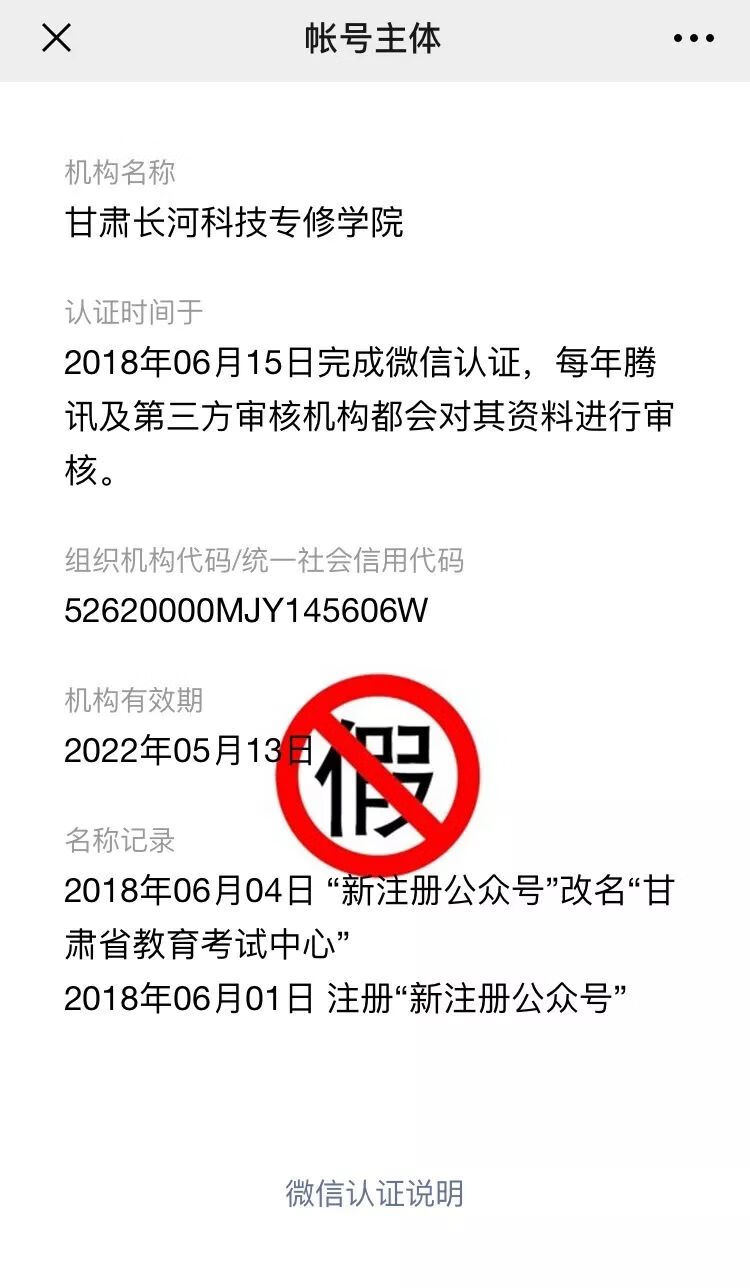 帐号主体

机构名称
甘肃长河科技专修学院

认证时间于
2018年06月15日完成微信认证，每年腾讯及第三方审核机构都会对其资料进行审核。

组织机构代码/统一社会信用代码
52620000MJY145606W

机构有效期
2022年05月13日

假

名称记录
2018年06月04日 “新注册公众号”改名“甘肃省教育考试中心”
2018年06月01日 注册“新注册公众号”

微信认证说明